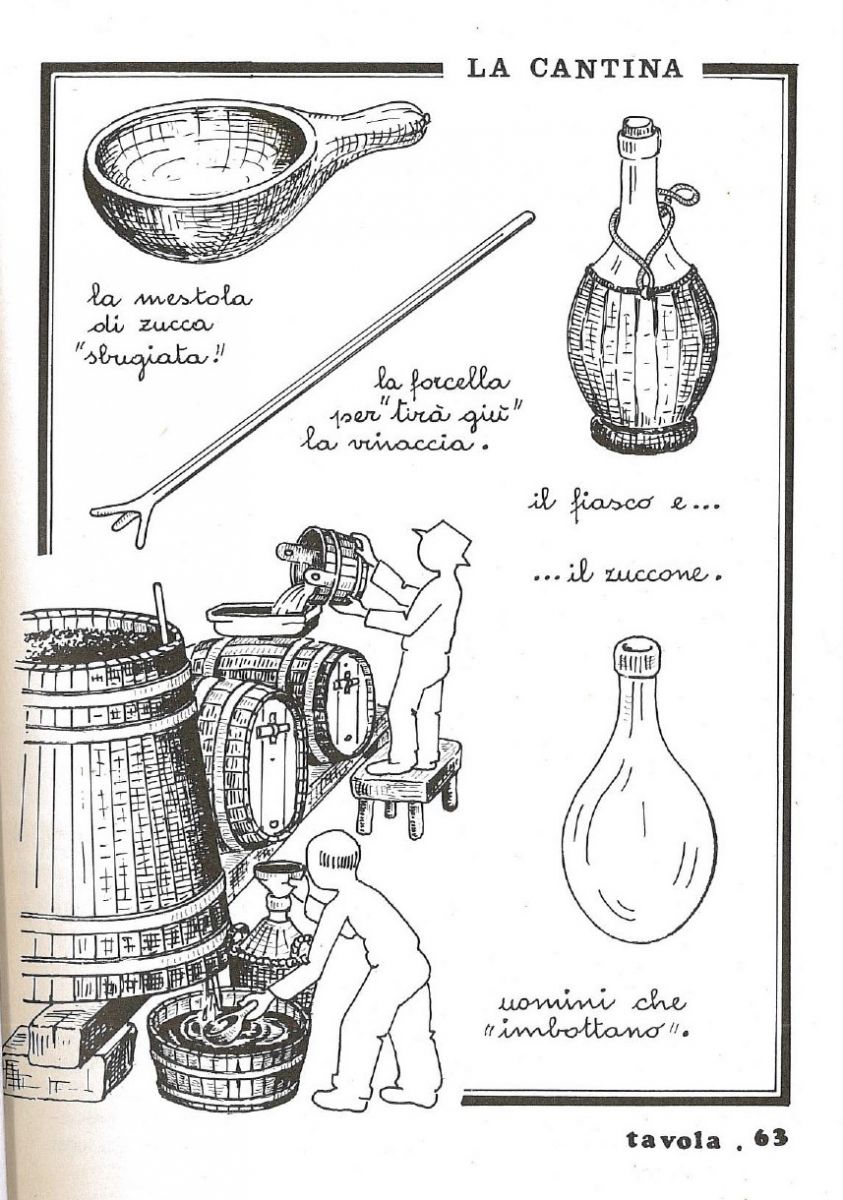 LA CANTINA

la mestola di zucca "sbugiata!"

la forcella per "tirà giù" la vinaccia.

il fiasco e...

...il zuccone.

uomini che "imbottano".

tavola . 63